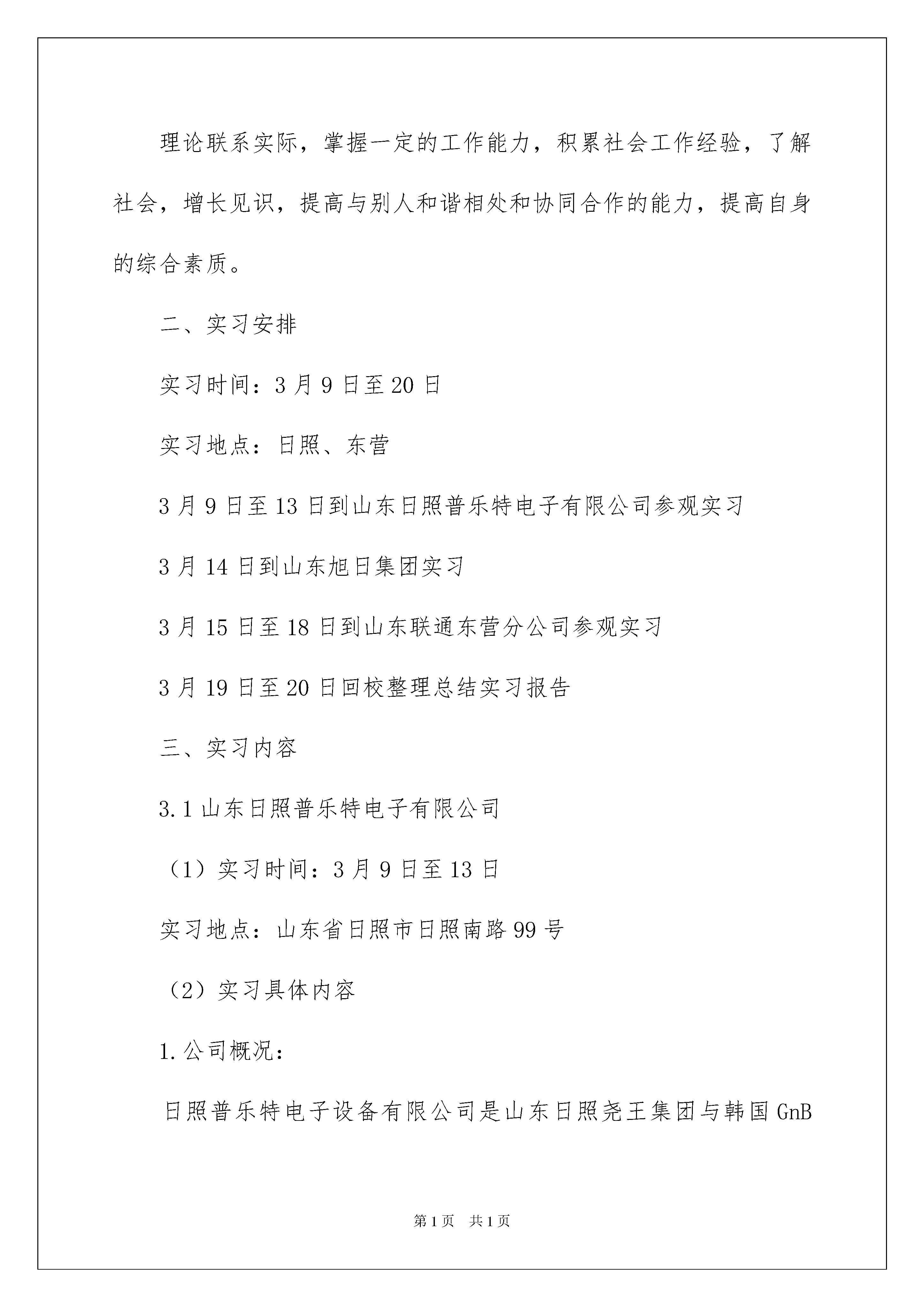 理论联系实际，掌握一定的工作能力，积累社会工作经验，了解社会，增长见识，提高与别人和谐相处和协同合作的能力，提高自身的综合素质。

二、实习安排

实习时间：3月9日至20日

实习地点：日照、东营

3月9日至13日到山东日照普乐特电子有限公司参观实习

3月14日到山东旭日集团实习

3月15日至18日到山东联通东营分公司参观实习

3月19日至20日回校整理总结实习报告

三、实习内容

3.1山东日照普乐特电子有限公司

（1）实习时间：3月9日至13日

实习地点：山东省日照市日照南路99号

（2）实习具体内容

1.公司概况：

日照普乐特电子设备有限公司是山东日照尧王集团与韩国GnB

第1页 共1页